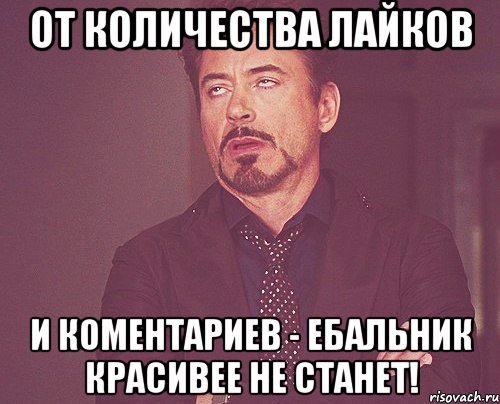 ОТ КОЛИЧЕСТВА ЛАЙКОВ

И КОМЕНТАРИЕВ - ЕБАЛЬНИК КРАСИВЕЕ НЕ СТАНЕТ!

risovach.ru